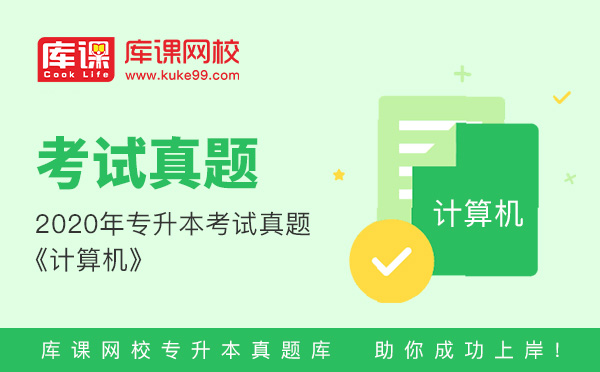 库课
Cook Life
库课网校
www.kuke99.com

考试真题

2020年专升本考试真题
《计算机》

计算机

库课网校专升本真题库　助你成功上岸！